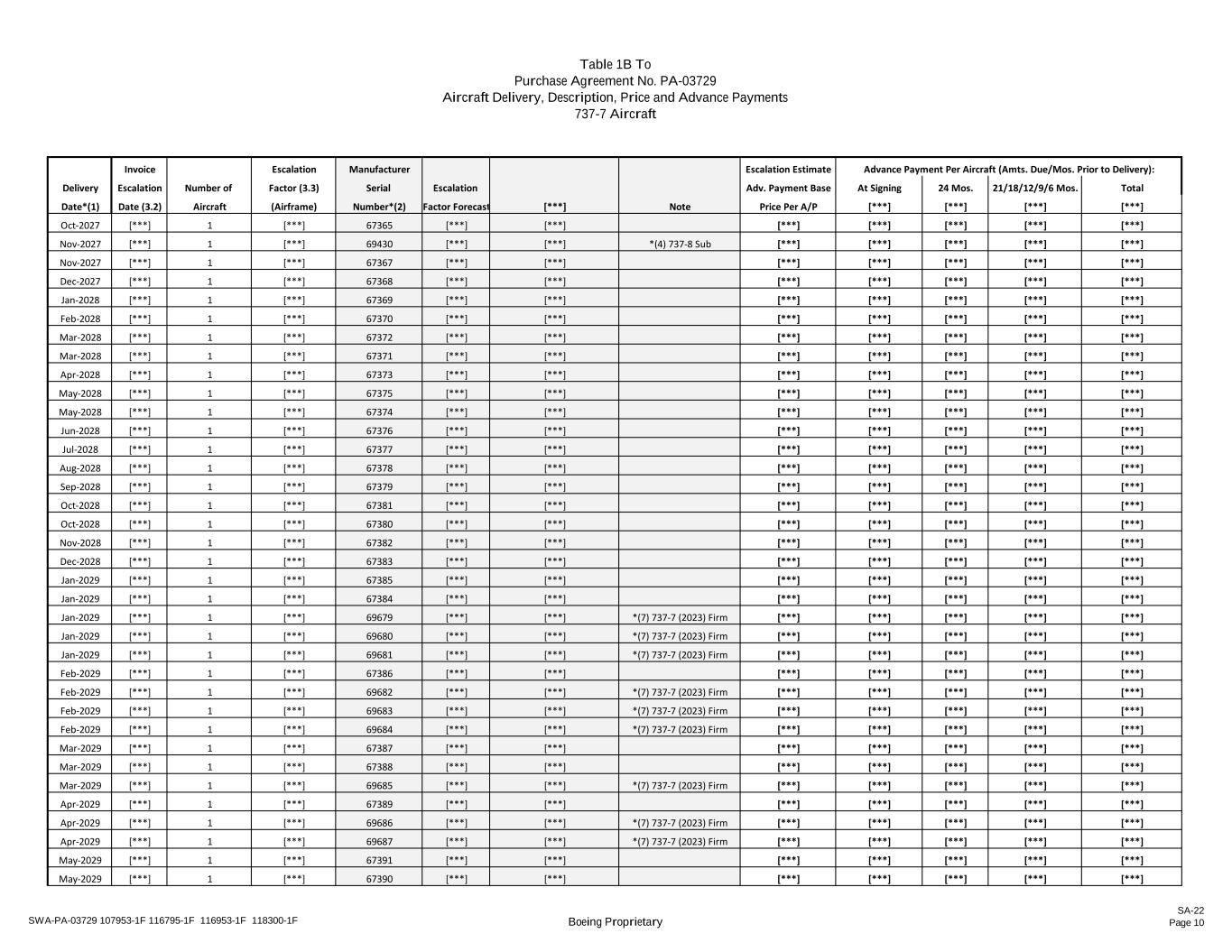 Table 1B To
Purchase Agreement No. PA-03729
Aircraft Delivery, Description, Price and Advance Payments
737-7 Aircraft

| Delivery Date*(1) | Invoice Escalation Date (3.2) | Number of Aircraft | Escalation Factor (3.3) (Airframe) | Manufacturer Serial Number*(2) | Escalation Factor Forecast | [***] | Note | Escalation Estimate Adv. Payment Base Price Per A/P | Advance Payment Per Aircraft (Amts. Due/Mos. Prior to Delivery): At Signing [***] | 24 Mos. [***] | 21/18/12/9/6 Mos. [***] | Total [***] |
|---|---|---|---|---|---|---|---|---|---|---|---|---|
| Oct-2027 | [***] | 1 | [***] | 67365 | [***] | [***] | | [***] | [***] | [***] | [***] | [***] |
| Nov-2027 | [***] | 1 | [***] | 69430 | [***] | [***] | *(4) 737-8 Sub | [***] | [***] | [***] | [***] | [***] |
| Nov-2027 | [***] | 1 | [***] | 67367 | [***] | [***] | | [***] | [***] | [***] | [***] | [***] |
| Dec-2027 | [***] | 1 | [***] | 67368 | [***] | [***] | | [***] | [***] | [***] | [***] | [***] |
| Jan-2028 | [***] | 1 | [***] | 67369 | [***] | [***] | | [***] | [***] | [***] | [***] | [***] |
| Feb-2028 | [***] | 1 | [***] | 67370 | [***] | [***] | | [***] | [***] | [***] | [***] | [***] |
| Mar-2028 | [***] | 1 | [***] | 67372 | [***] | [***] | | [***] | [***] | [***] | [***] | [***] |
| Mar-2028 | [***] | 1 | [***] | 67371 | [***] | [***] | | [***] | [***] | [***] | [***] | [***] |
| Apr-2028 | [***] | 1 | [***] | 67373 | [***] | [***] | | [***] | [***] | [***] | [***] | [***] |
| May-2028 | [***] | 1 | [***] | 67375 | [***] | [***] | | [***] | [***] | [***] | [***] | [***] |
| May-2028 | [***] | 1 | [***] | 67374 | [***] | [***] | | [***] | [***] | [***] | [***] | [***] |
| Jun-2028 | [***] | 1 | [***] | 67376 | [***] | [***] | | [***] | [***] | [***] | [***] | [***] |
| Jul-2028 | [***] | 1 | [***] | 67377 | [***] | [***] | | [***] | [***] | [***] | [***] | [***] |
| Aug-2028 | [***] | 1 | [***] | 67378 | [***] | [***] | | [***] | [***] | [***] | [***] | [***] |
| Sep-2028 | [***] | 1 | [***] | 67379 | [***] | [***] | | [***] | [***] | [***] | [***] | [***] |
| Oct-2028 | [***] | 1 | [***] | 67381 | [***] | [***] | | [***] | [***] | [***] | [***] | [***] |
| Oct-2028 | [***] | 1 | [***] | 67380 | [***] | [***] | | [***] | [***] | [***] | [***] | [***] |
| Nov-2028 | [***] | 1 | [***] | 67382 | [***] | [***] | | [***] | [***] | [***] | [***] | [***] |
| Dec-2028 | [***] | 1 | [***] | 67383 | [***] | [***] | | [***] | [***] | [***] | [***] | [***] |
| Jan-2029 | [***] | 1 | [***] | 67385 | [***] | [***] | | [***] | [***] | [***] | [***] | [***] |
| Jan-2029 | [***] | 1 | [***] | 67384 | [***] | [***] | | [***] | [***] | [***] | [***] | [***] |
| Jan-2029 | [***] | 1 | [***] | 69679 | [***] | [***] | *(7) 737-7 (2023) Firm | [***] | [***] | [***] | [***] | [***] |
| Jan-2029 | [***] | 1 | [***] | 69680 | [***] | [***] | *(7) 737-7 (2023) Firm | [***] | [***] | [***] | [***] | [***] |
| Jan-2029 | [***] | 1 | [***] | 69681 | [***] | [***] | *(7) 737-7 (2023) Firm | [***] | [***] | [***] | [***] | [***] |
| Feb-2029 | [***] | 1 | [***] | 67386 | [***] | [***] | | [***] | [***] | [***] | [***] | [***] |
| Feb-2029 | [***] | 1 | [***] | 69682 | [***] | [***] | *(7) 737-7 (2023) Firm | [***] | [***] | [***] | [***] | [***] |
| Feb-2029 | [***] | 1 | [***] | 69683 | [***] | [***] | *(7) 737-7 (2023) Firm | [***] | [***] | [***] | [***] | [***] |
| Feb-2029 | [***] | 1 | [***] | 69684 | [***] | [***] | *(7) 737-7 (2023) Firm | [***] | [***] | [***] | [***] | [***] |
| Mar-2029 | [***] | 1 | [***] | 67387 | [***] | [***] | | [***] | [***] | [***] | [***] | [***] |
| Mar-2029 | [***] | 1 | [***] | 67388 | [***] | [***] | | [***] | [***] | [***] | [***] | [***] |
| Mar-2029 | [***] | 1 | [***] | 69685 | [***] | [***] | *(7) 737-7 (2023) Firm | [***] | [***] | [***] | [***] | [***] |
| Apr-2029 | [***] | 1 | [***] | 67389 | [***] | [***] | | [***] | [***] | [***] | [***] | [***] |
| Apr-2029 | [***] | 1 | [***] | 69686 | [***] | [***] | *(7) 737-7 (2023) Firm | [***] | [***] | [***] | [***] | [***] |
| Apr-2029 | [***] | 1 | [***] | 69687 | [***] | [***] | *(7) 737-7 (2023) Firm | [***] | [***] | [***] | [***] | [***] |
| May-2029 | [***] | 1 | [***] | 67391 | [***] | [***] | | [***] | [***] | [***] | [***] | [***] |
| May-2029 | [***] | 1 | [***] | 67390 | [***] | [***] | | [***] | [***] | [***] | [***] | [***] |

SWA-PA-03729 107953-1F 116795-1F 116953-1F 118300-1F
Boeing Proprietary
SA-22
Page 10